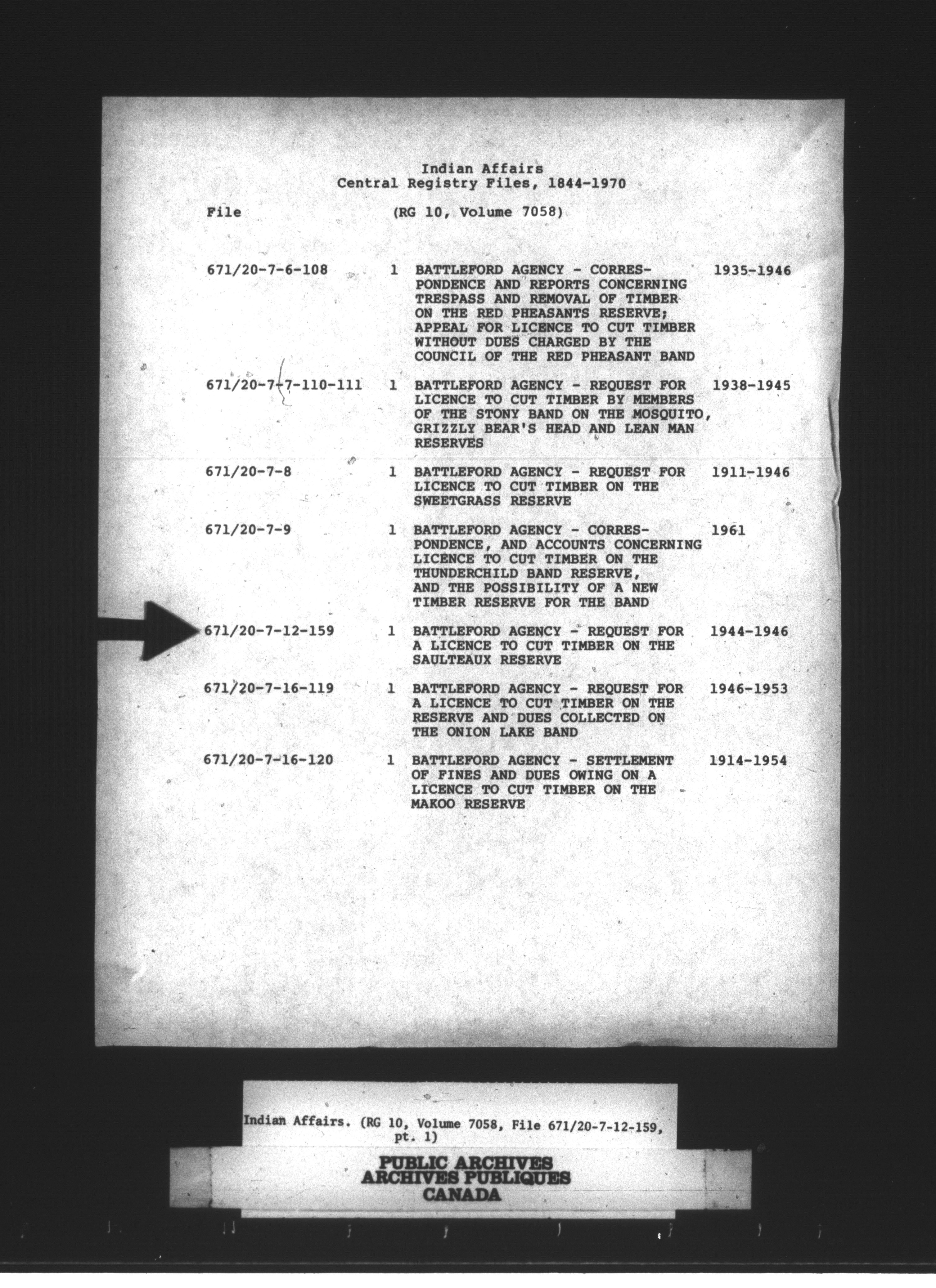 Indian Affairs
Central Registry Files, 1844-1970

File (RG 10, Volume 7058)

| | | | |
|---|---|---|---|
| 671/20-7-6-108 | 1 | BATTLEFORD AGENCY - CORRESPONDENCE AND REPORTS CONCERNING TRESPASS AND REMOVAL OF TIMBER ON THE RED PHEASANTS RESERVE; APPEAL FOR LICENCE TO CUT TIMBER WITHOUT DUES CHARGED BY THE COUNCIL OF THE RED PHEASANT BAND | 1935-1946 |
| 671/20-7-7-110-111 | 1 | BATTLEFORD AGENCY - REQUEST FOR LICENCE TO CUT TIMBER BY MEMBERS OF THE STONY BAND ON THE MOSQUITO, GRIZZLY BEAR'S HEAD AND LEAN MAN RESERVES | 1938-1945 |
| 671/20-7-8 | 1 | BATTLEFORD AGENCY - REQUEST FOR LICENCE TO CUT TIMBER ON THE SWEETGRASS RESERVE | 1911-1946 |
| 671/20-7-9 | 1 | BATTLEFORD AGENCY - CORRESPONDENCE, AND ACCOUNTS CONCERNING LICENCE TO CUT TIMBER ON THE THUNDERCHILD BAND RESERVE, AND THE POSSIBILITY OF A NEW TIMBER RESERVE FOR THE BAND | 1961 |
| 671/20-7-12-159 | 1 | BATTLEFORD AGENCY - REQUEST FOR A LICENCE TO CUT TIMBER ON THE SAULTEAUX RESERVE | 1944-1946 |
| 671/20-7-16-119 | 1 | BATTLEFORD AGENCY - REQUEST FOR A LICENCE TO CUT TIMBER ON THE RESERVE AND DUES COLLECTED ON THE ONION LAKE BAND | 1946-1953 |
| 671/20-7-16-120 | 1 | BATTLEFORD AGENCY - SETTLEMENT OF FINES AND DUES OWING ON A LICENCE TO CUT TIMBER ON THE MAKOO RESERVE | 1914-1954 |

Indian Affairs. (RG 10, Volume 7058, File 671/20-7-12-159, pt. 1)

PUBLIC ARCHIVES
ARCHIVES PUBLIQUES
CANADA